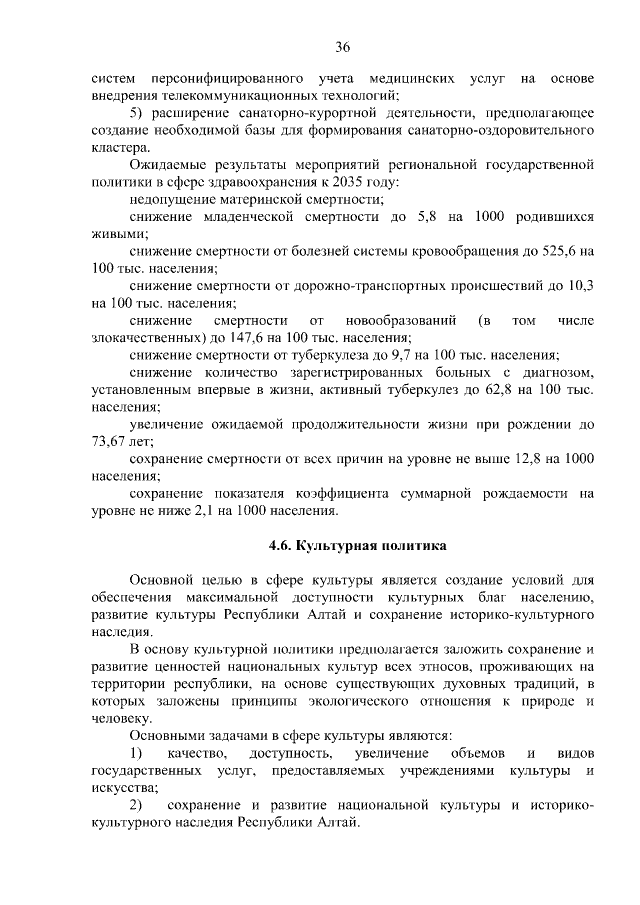 36

систем персонифицированного учета медицинских услуг на основе внедрения телекоммуникационных технологий;

5) расширение санаторно-курортной деятельности, предполагающее создание необходимой базы для формирования санаторно-оздоровительного кластера.

Ожидаемые результаты мероприятий региональной государственной политики в сфере здравоохранения к 2035 году:

недопущение материнской смертности;

снижение младенческой смертности до 5,8 на 1000 родившихся живыми;

снижение смертности от болезней системы кровообращения до 525,6 на 100 тыс. населения;

снижение смертности от дорожно-транспортных происшествий до 10,3 на 100 тыс. населения;

снижение смертности от новообразований (в том числе злокачественных) до 147,6 на 100 тыс. населения;

снижение смертности от туберкулеза до 9,7 на 100 тыс. населения;

снижение количество зарегистрированных больных с диагнозом, установленным впервые в жизни, активный туберкулез до 62,8 на 100 тыс. населения;

увеличение ожидаемой продолжительности жизни при рождении до 73,67 лет;

сохранение смертности от всех причин на уровне не выше 12,8 на 1000 населения;

сохранение показателя коэффициента суммарной рождаемости на уровне не ниже 2,1 на 1000 населения.

4.6. Культурная политика

Основной целью в сфере культуры является создание условий для обеспечения максимальной доступности культурных благ населению, развитие культуры Республики Алтай и сохранение историко-культурного наследия.

В основу культурной политики предполагается заложить сохранение и развитие ценностей национальных культур всех этносов, проживающих на территории республики, на основе существующих духовных традиций, в которых заложены принципы экологического отношения к природе и человеку.

Основными задачами в сфере культуры являются:

1) качество, доступность, увеличение объемов и видов государственных услуг, предоставляемых учреждениями культуры и искусства;

2) сохранение и развитие национальной культуры и историко-культурного наследия Республики Алтай.